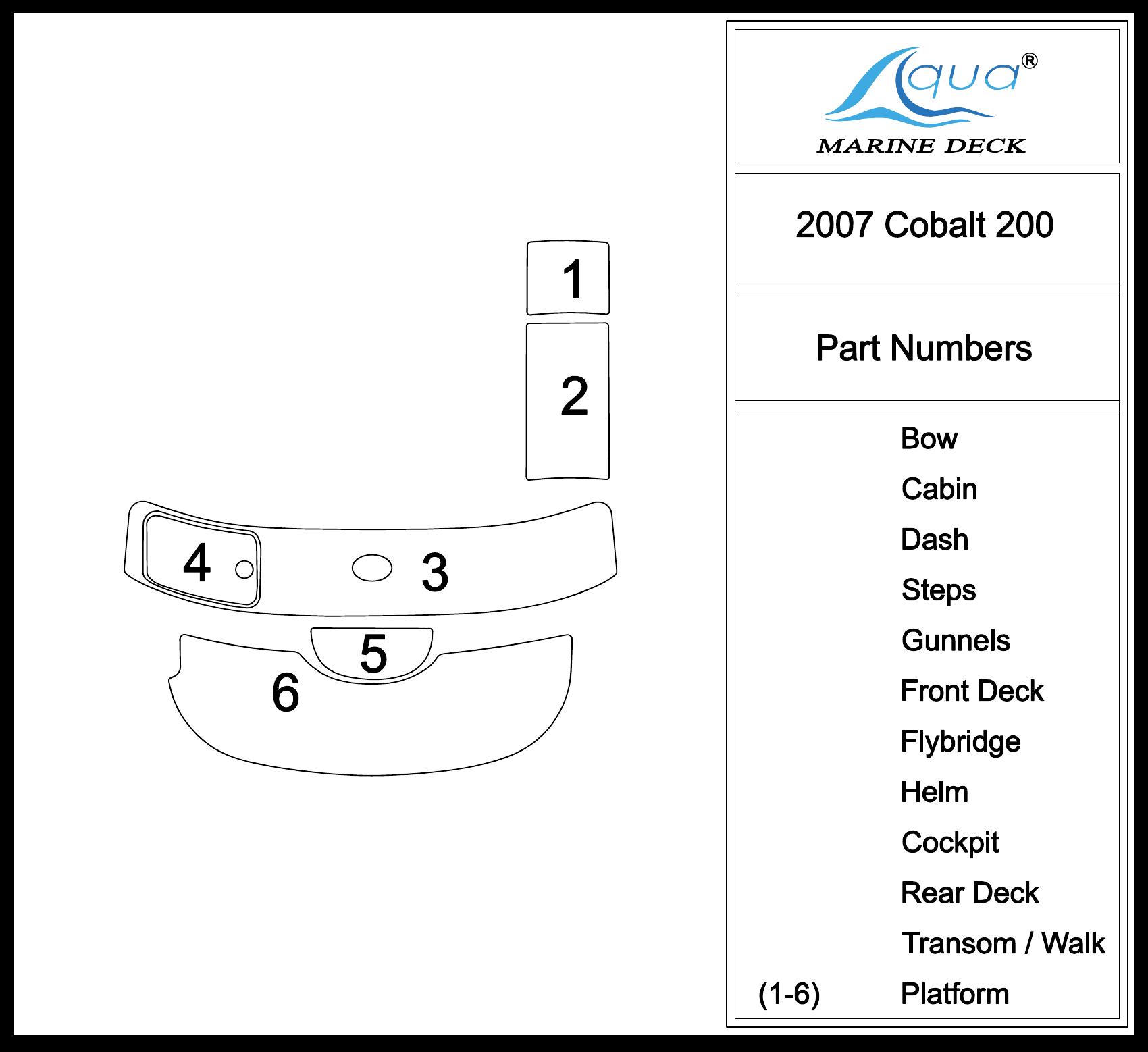 1

2

4

3

5

6

Aqua®
MARINE DECK

2007 Cobalt 200

Part Numbers

Bow
Cabin
Dash
Steps
Gunnels
Front Deck
Flybridge
Helm
Cockpit
Rear Deck
Transom / Walk
(1-6) Platform